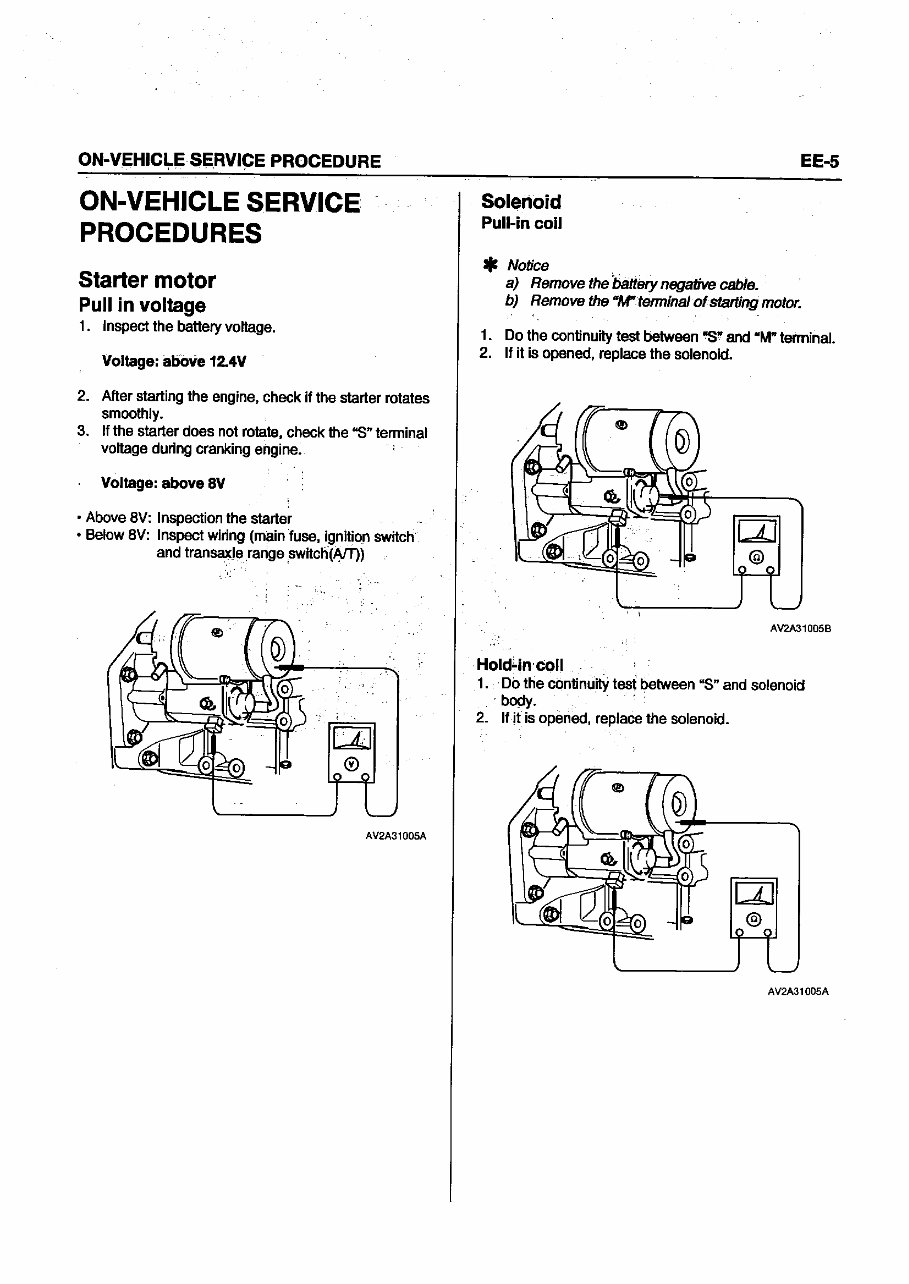 ON-VEHICLE SERVICE PROCEDURE

EE-5

ON-VEHICLE SERVICE PROCEDURES

Starter motor

Pull in voltage

1. Inspect the battery voltage.

Voltage: above 12.4V

2. After starting the engine, check if the starter rotates smoothly.
3. If the starter does not rotate, check the "S" terminal voltage during cranking engine.

Voltage: above 8V

• Above 8V: Inspection the starter
• Below 8V: Inspect wiring (main fuse, ignition switch and transaxle range switch(A/T))

V

AV2A31005A

Solenoid

Pull-in coil

✱ Notice
a) Remove the battery negative cable.
b) Remove the "M" terminal of starting motor.

1. Do the continuity test between "S" and "M" terminal.
2. If it is opened, replace the solenoid.

Ω

AV2A31005B

Hold-in coil

1. Do the continuity test between "S" and solenoid body.
2. If it is opened, replace the solenoid.

Ω

AV2A31005A